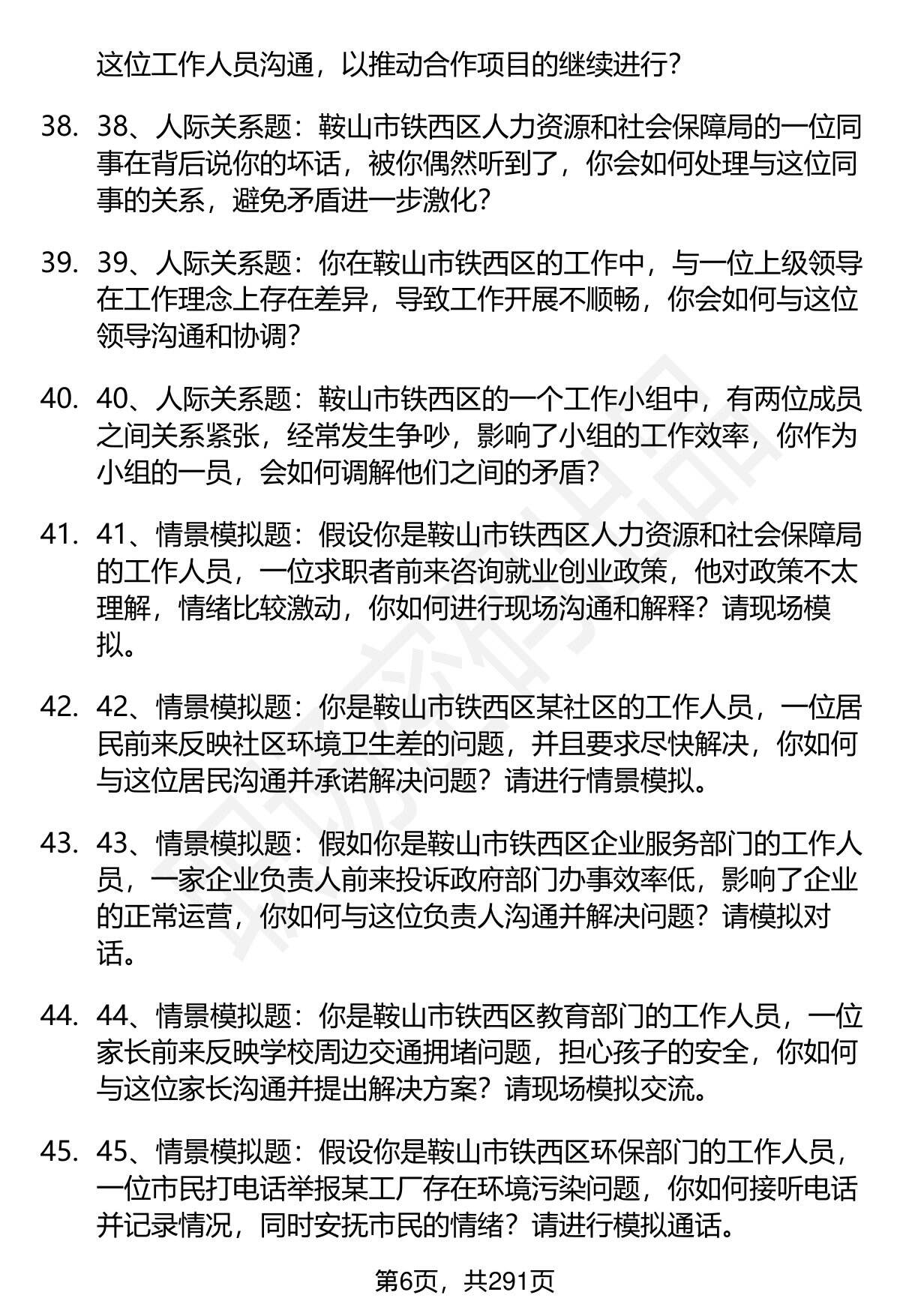 这位工作人员沟通，以推动合作项目的继续进行？

38. 38、人际关系题：鞍山市铁西区人力资源和社会保障局的一位同事在背后说你的坏话，被你偶然听到了，你会如何处理与这位同事的关系，避免矛盾进一步激化？

39. 39、人际关系题：你在鞍山市铁西区的工作中，与一位上级领导在工作理念上存在差异，导致工作开展不顺畅，你会如何与这位领导沟通和协调？

40. 40、人际关系题：鞍山市铁西区的一个工作小组中，有两位成员之间关系紧张，经常发生争吵，影响了小组的工作效率，你作为小组的一员，会如何调解他们之间的矛盾？

41. 41、情景模拟题：假设你是鞍山市铁西区人力资源和社会保障局的工作人员，一位求职者前来咨询就业创业政策，他对政策不太理解，情绪比较激动，你如何进行现场沟通和解释？请现场模拟。

42. 42、情景模拟题：你是鞍山市铁西区某社区的工作人员，一位居民前来反映社区环境卫生差的问题，并且要求尽快解决，你如何与这位居民沟通并承诺解决问题？请进行情景模拟。

43. 43、情景模拟题：假如你是鞍山市铁西区企业服务部门的工作人员，一家企业负责人前来投诉政府部门办事效率低，影响了企业的正常运营，你如何与这位负责人沟通并解决问题？请模拟对话。

44. 44、情景模拟题：你是鞍山市铁西区教育部门的工作人员，一位家长前来反映学校周边交通拥堵问题，担心孩子的安全，你如何与这位家长沟通并提出解决方案？请现场模拟交流。

45. 45、情景模拟题：假设你是鞍山市铁西区环保部门的工作人员，一位市民打电话举报某工厂存在环境污染问题，你如何接听电话并记录情况，同时安抚市民的情绪？请进行模拟通话。

第6页，共291页